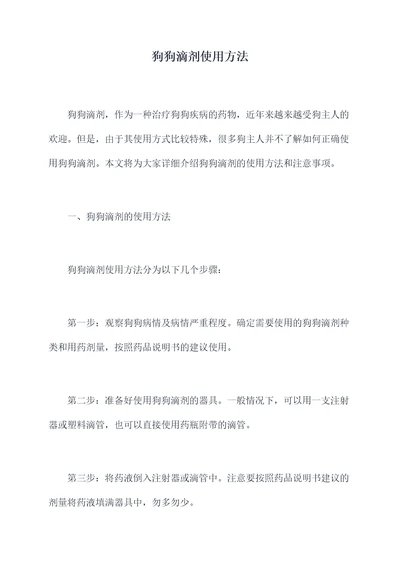 狗狗滴剂使用方法

狗狗滴剂，作为一种治疗狗狗疾病的药物，近年来越来越受狗主人的欢迎。但是，由于其使用方式比较特殊，很多狗主人并不了解如何正确使用狗狗滴剂。本文将为大家详细介绍狗狗滴剂的使用方法和注意事项。

一、狗狗滴剂的使用方法

狗狗滴剂使用方法分为以下几个步骤：

第一步：观察狗狗病情及病情严重程度。确定需要使用的狗狗滴剂种类和用药剂量，按照药品说明书的建议使用。

第二步：准备好使用狗狗滴剂的器具。一般情况下，可以用一支注射器或塑料滴管，也可以直接使用药瓶附带的滴管。

第三步：将药液倒入注射器或滴管中。注意要按照药品说明书建议的剂量将药液填满器具中，勿多勿少。